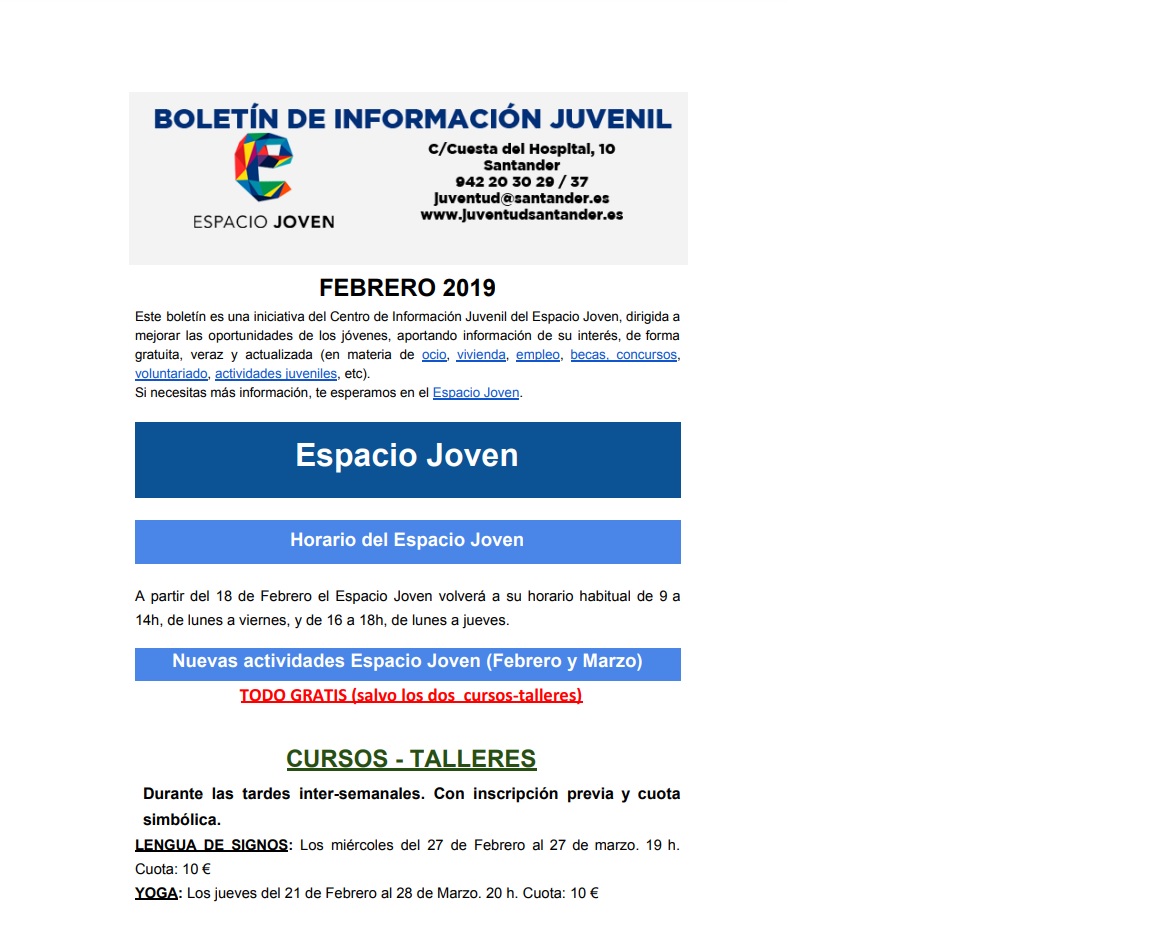 BOLETÍN DE INFORMACIÓN JUVENIL

ESPACIO JOVEN

C/Cuesta del Hospital, 10
Santander
942 20 30 29 / 37
juventud@santander.es
www.juventudsantander.es

FEBRERO 2019

Este boletín es una iniciativa del Centro de Información Juvenil del Espacio Joven, dirigida a mejorar las oportunidades de los jóvenes, aportando información de su interés, de forma gratuita, veraz y actualizada (en materia de ocio, vivienda, empleo, becas, concursos, voluntariado, actividades juveniles, etc).
Si necesitas más información, te esperamos en el Espacio Joven.

Espacio Joven

Horario del Espacio Joven

A partir del 18 de Febrero el Espacio Joven volverá a su horario habitual de 9 a 14h, de lunes a viernes, y de 16 a 18h, de lunes a jueves.

Nuevas actividades Espacio Joven (Febrero y Marzo)

TODO GRATIS (salvo los dos cursos-talleres)

CURSOS - TALLERES

Durante las tardes inter-semanales. Con inscripción previa y cuota simbólica.

LENGUA DE SIGNOS: Los miércoles del 27 de Febrero al 27 de marzo. 19 h. Cuota: 10 €

YOGA: Los jueves del 21 de Febrero al 28 de Marzo. 20 h. Cuota: 10 €